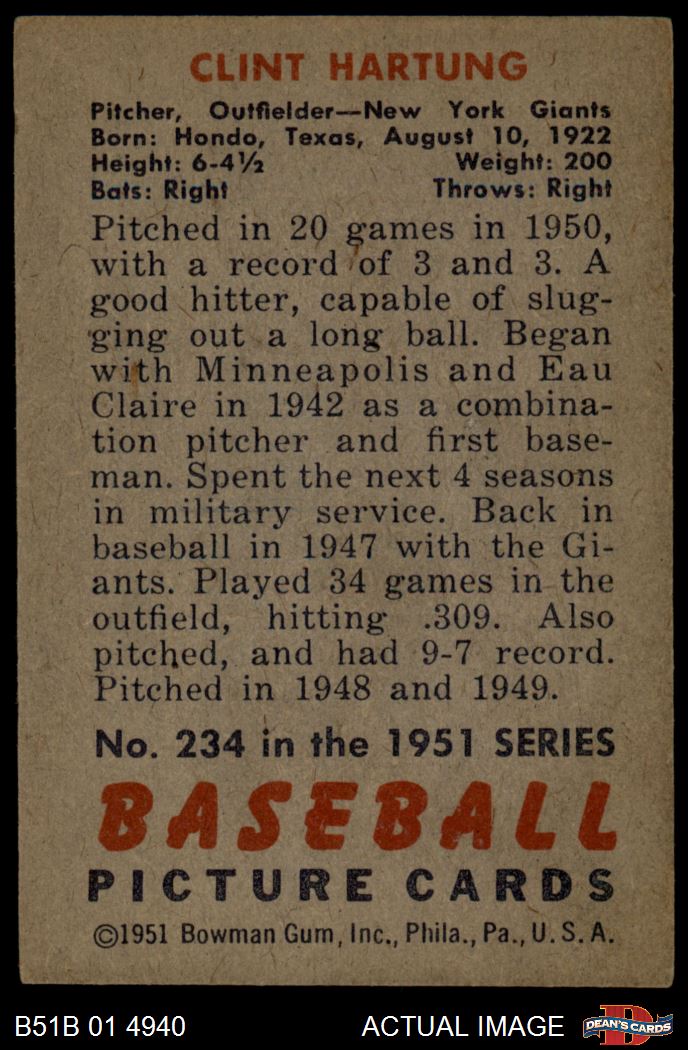 CLINT HARTUNG

Pitcher, Outfielder—New York Giants
Born: Hondo, Texas, August 10, 1922
Height: 6-4½ Weight: 200
Bats: Right Throws: Right

Pitched in 20 games in 1950, with a record of 3 and 3. A good hitter, capable of slugging out a long ball. Began with Minneapolis and Eau Claire in 1942 as a combination pitcher and first baseman. Spent the next 4 seasons in military service. Back in baseball in 1947 with the Giants. Played 34 games in the outfield, hitting .309. Also pitched, and had 9-7 record. Pitched in 1948 and 1949.

No. 234 in the 1951 SERIES

BASEBALL

PICTURE CARDS

©1951 Bowman Gum, Inc., Phila., Pa., U. S. A.

B51B 01 4940

ACTUAL IMAGE

DEAN'S CARDS